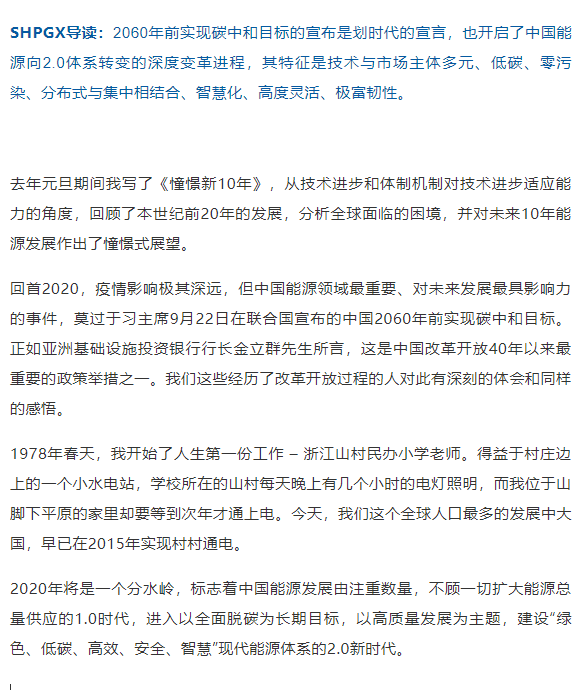 SHPGX导读：2060年前实现碳中和目标的宣布是划时代的宣言，也开启了中国能源向2.0体系转变的深度变革进程，其特征是技术与市场主体多元、低碳、零污染、分布式与集中相结合、智慧化、高度灵活、极富韧性。

去年元旦期间我写了《憧憬新10年》，从技术进步和体制机制对技术进步适应能力的角度，回顾了本世纪前20年的发展，分析全球面临的困境，并对未来10年能源发展作出了憧憬式展望。

回首2020，疫情影响极其深远，但中国能源领域最重要、对未来发展最具影响力的事件，莫过于习主席9月22日在联合国宣布的中国2060年前实现碳中和目标。正如亚洲基础设施投资银行行长金立群先生所言，这是中国改革开放40年以来最重要的政策举措之一。我们这些经历了改革开放过程的人对此有深刻的体会和同样的感悟。

1978年春天，我开始了人生第一份工作 – 浙江山村民办小学老师。得益于村庄边上的一个小水电站，学校所在的山村每天晚上有几个小时的电灯照明，而我位于山脚下平原的家里却要等到次年才通上电。今天，我们这个全球人口最多的发展中大国，早已在2015年实现村村通电。

2020年将是一个分水岭，标志着中国能源发展由注重数量，不顾一切扩大能源总量供应的1.0时代，进入以全面脱碳为长期目标，以高质量发展为主题，建设“绿色、低碳、高效、安全、智慧”现代能源体系的2.0新时代。